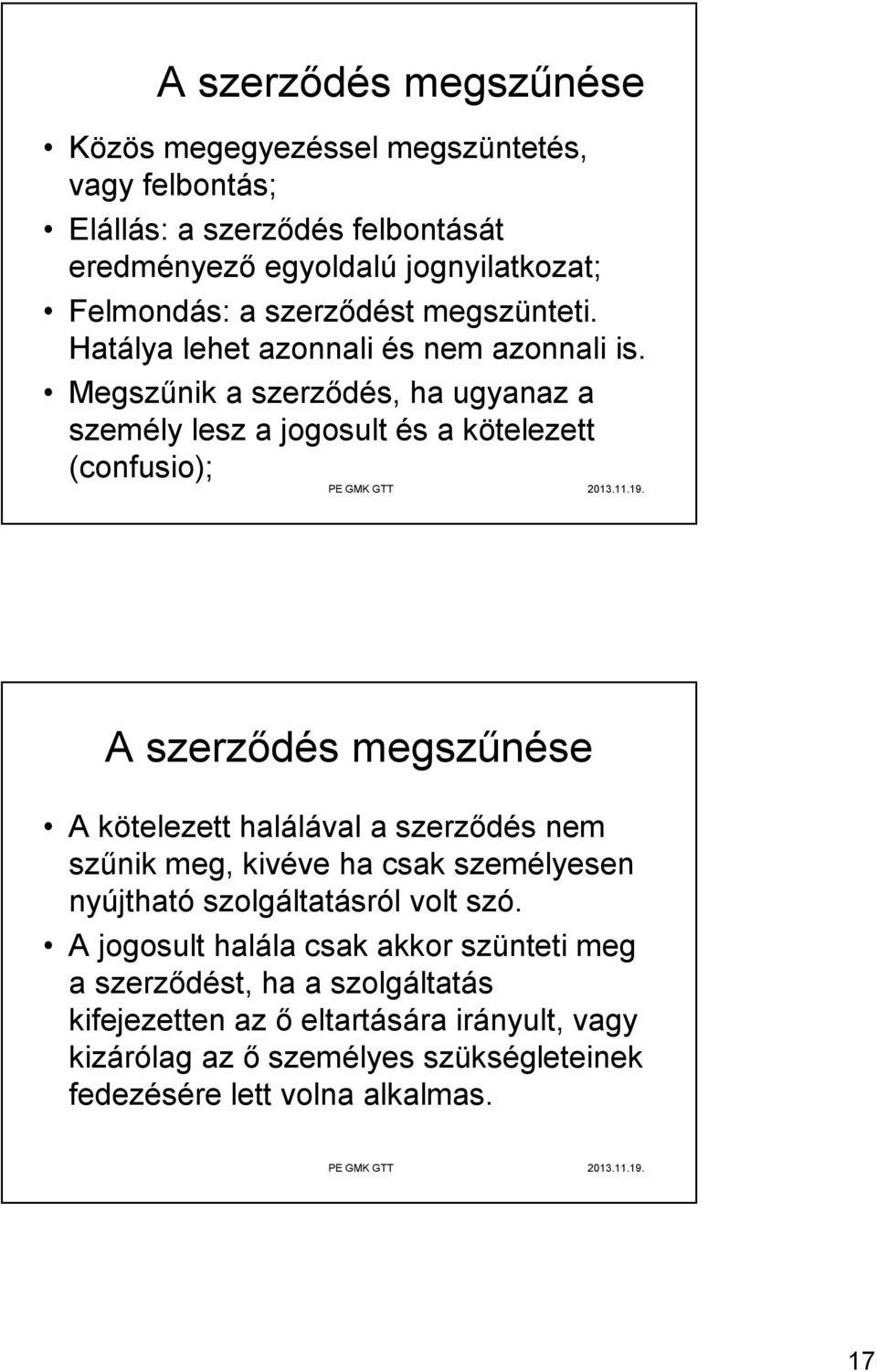 A szerződés megszűnése

• Közös megegyezéssel megszüntetés, vagy felbontás;
• Elállás: a szerződés felbontását eredményező egyoldalú jognyilatkozat;
• Felmondás: a szerződést megszünteti. Hatálya lehet azonnali és nem azonnali is.
• Megszűnik a szerződés, ha ugyanaz a személy lesz a jogosult és a kötelezett (confusio);

PE GMK GTT 2013.11.19.

A szerződés megszűnése

• A kötelezett halálával a szerződés nem szűnik meg, kivéve ha csak személyesen nyújtható szolgáltatásról volt szó.
• A jogosult halála csak akkor szünteti meg a szerződést, ha a szolgáltatás kifejezetten az ő eltartására irányult, vagy kizárólag az ő személyes szükségleteinek fedezésére lett volna alkalmas.

PE GMK GTT 2013.11.19.

17